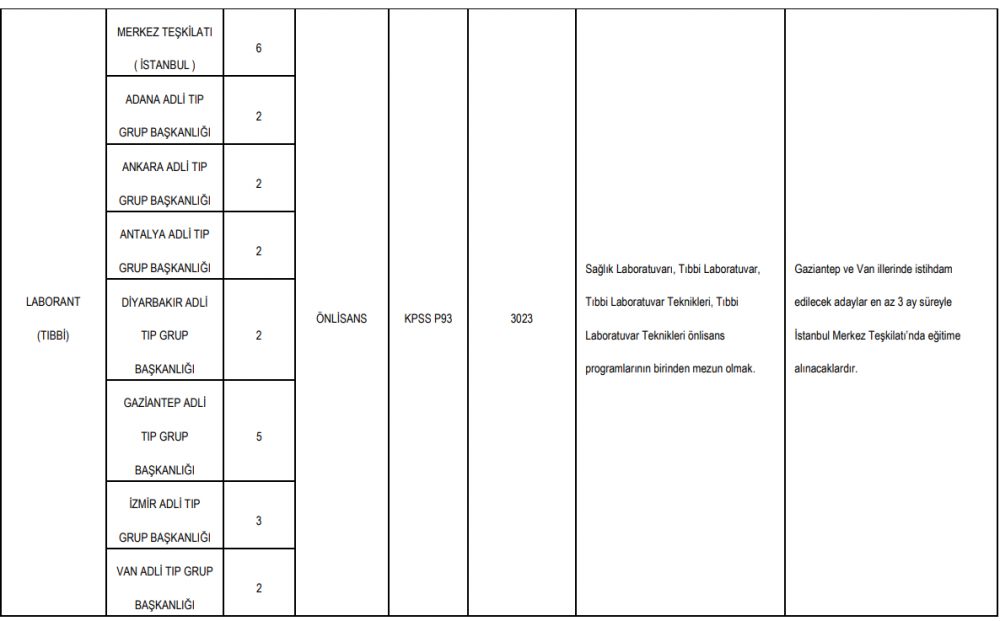 | LABORANT (TIBBİ) | MERKEZ TEŞKİLATI ( İSTANBUL ) | 6 | ÖNLİSANS | KPSS P93 | 3023 | Sağlık Laboratuvarı, Tıbbi Laboratuvar, Tıbbi Laboratuvar Teknikleri, Tıbbi Laboratuvar Teknikleri önlisans programlarının birinden mezun olmak. | Gaziantep ve Van illerinde istihdam edilecek adaylar en az 3 ay süreyle İstanbul Merkez Teşkilatı'nda eğitime alınacaklardır. |
|---|---|---|---|---|---|---|---|
| | ADANA ADLİ TIP GRUP BAŞKANLIĞI | 2 | | | | | |
| | ANKARA ADLİ TIP GRUP BAŞKANLIĞI | 2 | | | | | |
| | ANTALYA ADLİ TIP GRUP BAŞKANLIĞI | 2 | | | | | |
| | DİYARBAKIR ADLİ TIP GRUP BAŞKANLIĞI | 2 | | | | | |
| | GAZİANTEP ADLİ TIP GRUP BAŞKANLIĞI | 5 | | | | | |
| | İZMİR ADLİ TIP GRUP BAŞKANLIĞI | 3 | | | | | |
| | VAN ADLİ TIP GRUP BAŞKANLIĞI | 2 | | | | | |